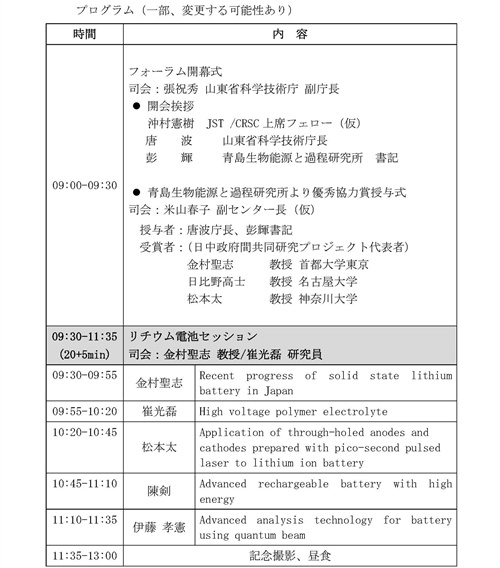 プログラム（一部、変更する可能性あり）

| 時間 | 内　容 | |
|---|---|---|
| 09:00-09:30 | フォーラム開幕式<br>司会：張祝秀 山東省科学技術庁 副庁長<br>● 開会挨拶<br>沖村憲樹　JST /CRSC 上席フェロー（仮）<br>唐　波　山東省科学技術庁長<br>彭　輝　青島生物能源と過程研究所　書記<br><br>● 青島生物能源と過程研究所より優秀協力賞授与式<br>司会：米山春子 副センター長（仮）<br>授与者：唐波庁長、彭輝書記<br>受賞者：（日中政府間共同研究プロジェクト代表者）<br>金村聖志　教授 首都大学東京<br>日比野高士　教授 名古屋大学<br>松本太　教授 神奈川大学 | |
| 09:30-11:35 (20+5min) | リチウム電池セッション<br>司会：金村聖志 教授/崔光磊 研究員 | |
| 09:30-09:55 | 金村聖志 | Recent progress of solid state lithium battery in Japan |
| 09:55-10:20 | 崔光磊 | High voltage polymer electrolyte |
| 10:20-10:45 | 松本太 | Application of through-holed anodes and cathodes prepared with pico-second pulsed laser to lithium ion battery |
| 10:45-11:10 | 陳剣 | Advanced rechargeable battery with high energy |
| 11:10-11:35 | 伊藤 孝憲 | Advanced analysis technology for battery using quantum beam |
| 11:35-13:00 | 記念撮影、昼食 | |